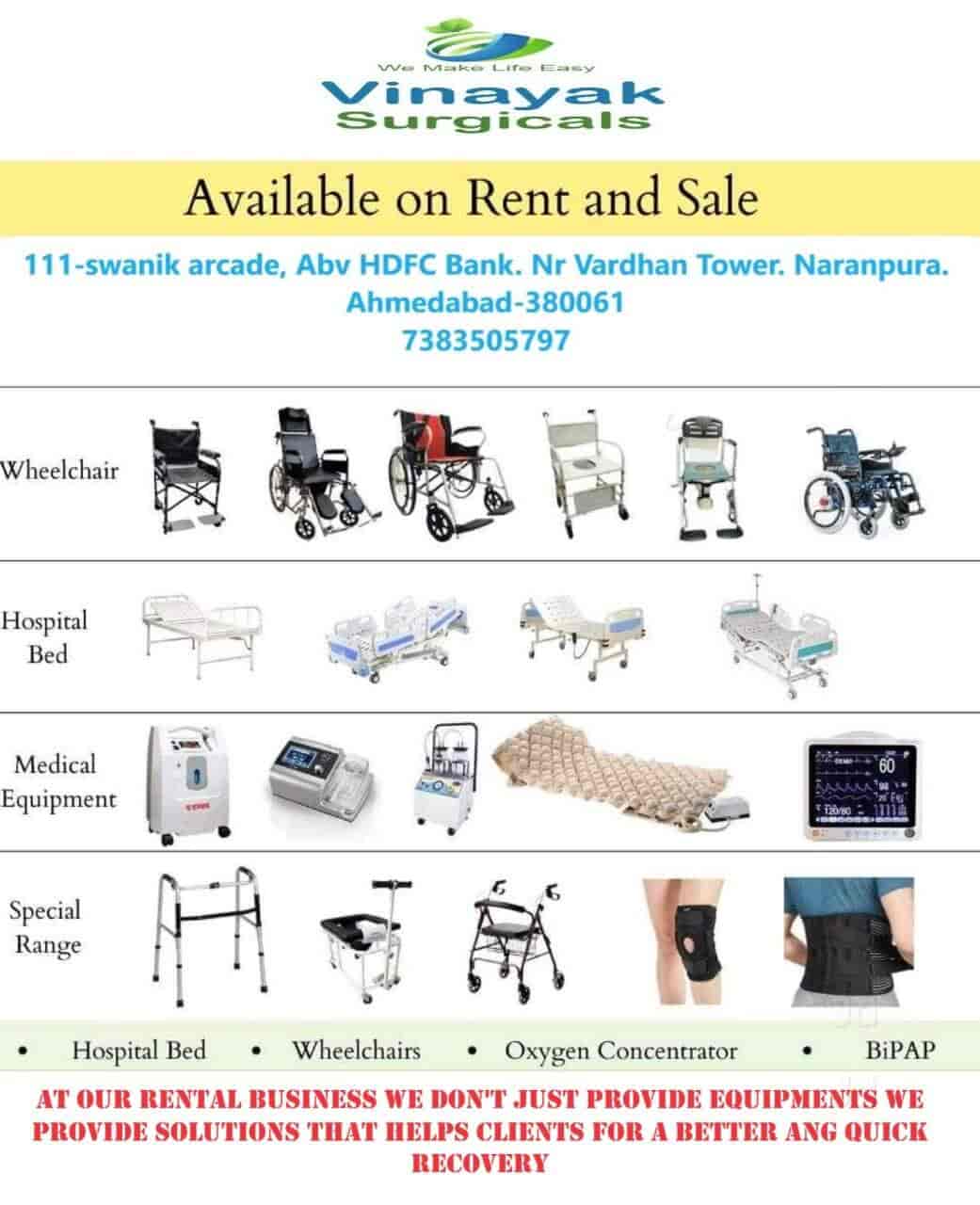 We Make Life Easy
Vinayak
Surgicals

Available on Rent and Sale

111-swanik arcade, Abv HDFC Bank. Nr Vardhan Tower. Naranpura.
Ahmedabad-380061
7383505797

Wheelchair

Hospital
Bed

Medical
Equipment

Special
Range

• Hospital Bed • Wheelchairs • Oxygen Concentrator • BiPAP

AT OUR RENTAL BUSINESS WE DON'T JUST PROVIDE EQUIPMENTS WE PROVIDE SOLUTIONS THAT HELPS CLIENTS FOR A BETTER ANG QUICK RECOVERY